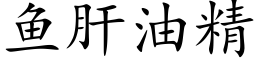 鱼肝油精